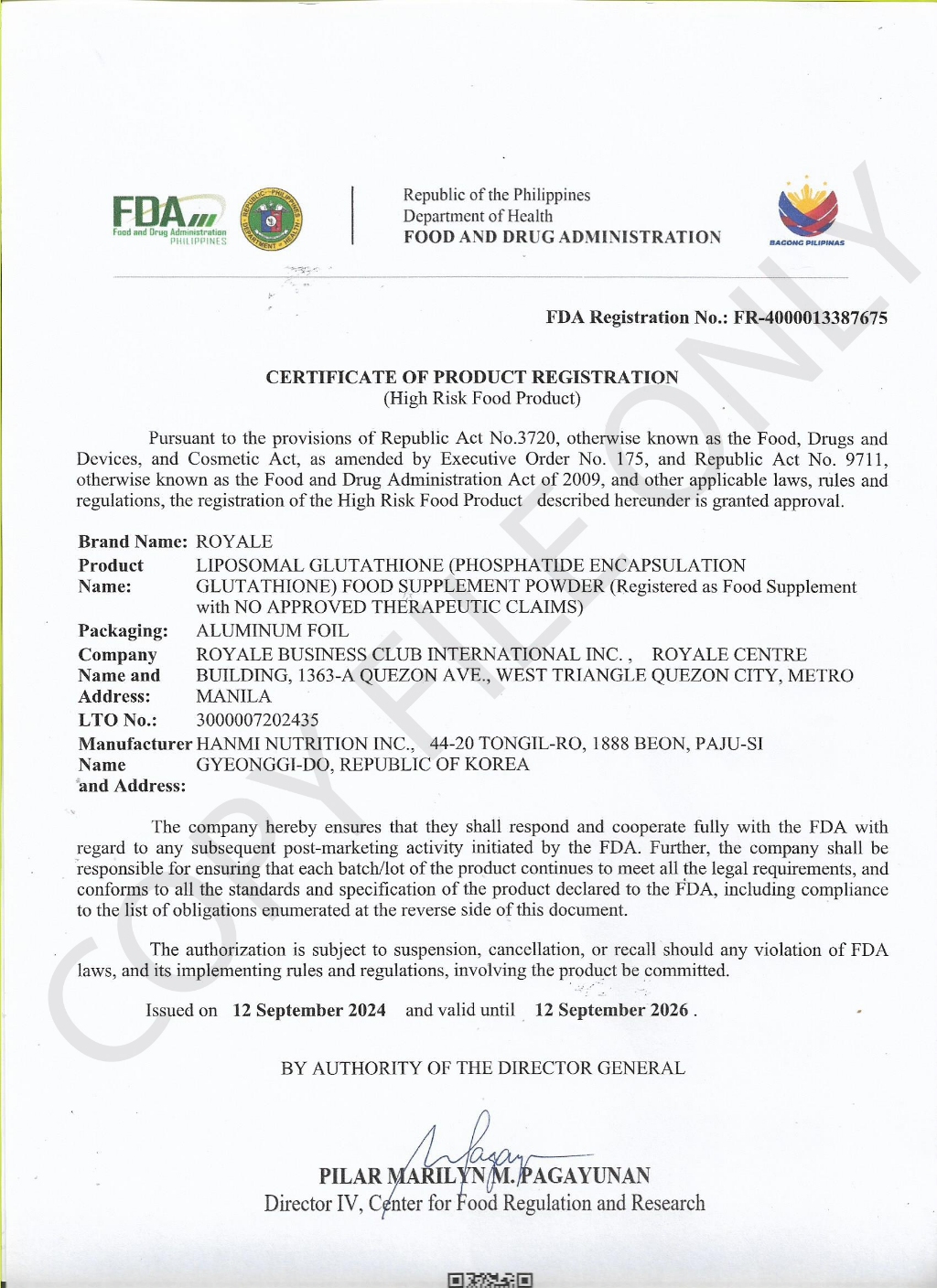 FDA
Food and Drug Administration
PHILIPPINES

Republic of the Philippines
Department of Health
FOOD AND DRUG ADMINISTRATION

BAGONG PILIPINAS

FDA Registration No.: FR-4000013387675

CERTIFICATE OF PRODUCT REGISTRATION
(High Risk Food Product)

Pursuant to the provisions of Republic Act No.3720, otherwise known as the Food, Drugs and Devices, and Cosmetic Act, as amended by Executive Order No. 175, and Republic Act No. 9711, otherwise known as the Food and Drug Administration Act of 2009, and other applicable laws, rules and regulations, the registration of the High Risk Food Product described hereunder is granted approval.

Brand Name: ROYALE
Product Name: LIPOSOMAL GLUTATHIONE (PHOSPHATIDE ENCAPSULATION GLUTATHIONE) FOOD SUPPLEMENT POWDER (Registered as Food Supplement with NO APPROVED THERAPEUTIC CLAIMS)
Packaging: ALUMINUM FOIL
Company Name and Address: ROYALE BUSINESS CLUB INTERNATIONAL INC. , ROYALE CENTRE BUILDING, 1363-A QUEZON AVE., WEST TRIANGLE QUEZON CITY, METRO MANILA
LTO No.: 3000007202435
Manufacturer Name and Address: HANMI NUTRITION INC., 44-20 TONGIL-RO, 1888 BEON, PAJU-SI GYEONGGI-DO, REPUBLIC OF KOREA

The company hereby ensures that they shall respond and cooperate fully with the FDA with regard to any subsequent post-marketing activity initiated by the FDA. Further, the company shall be responsible for ensuring that each batch/lot of the product continues to meet all the legal requirements, and conforms to all the standards and specification of the product declared to the FDA, including compliance to the list of obligations enumerated at the reverse side of this document.

The authorization is subject to suspension, cancellation, or recall should any violation of FDA laws, and its implementing rules and regulations, involving the product be committed.

Issued on 12 September 2024 and valid until 12 September 2026 .

BY AUTHORITY OF THE DIRECTOR GENERAL

PILAR MARILYN M. PAGAYUNAN
Director IV, Center for Food Regulation and Research

COPY FILE ONLY